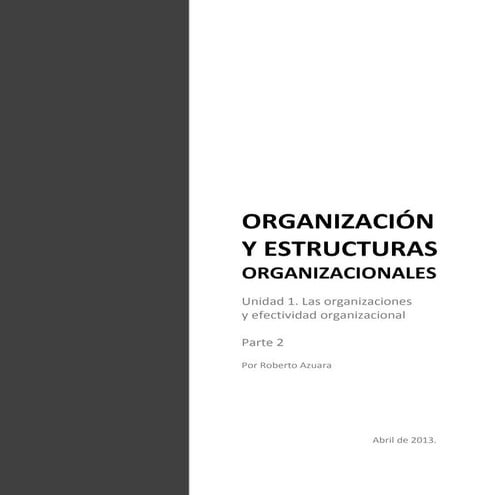 ORGANIZACIÓN
Y ESTRUCTURAS
ORGANIZACIONALES

Unidad 1. Las organizaciones y efectividad organizacional

Parte 2

Por Roberto Azuara

Abril de 2013.